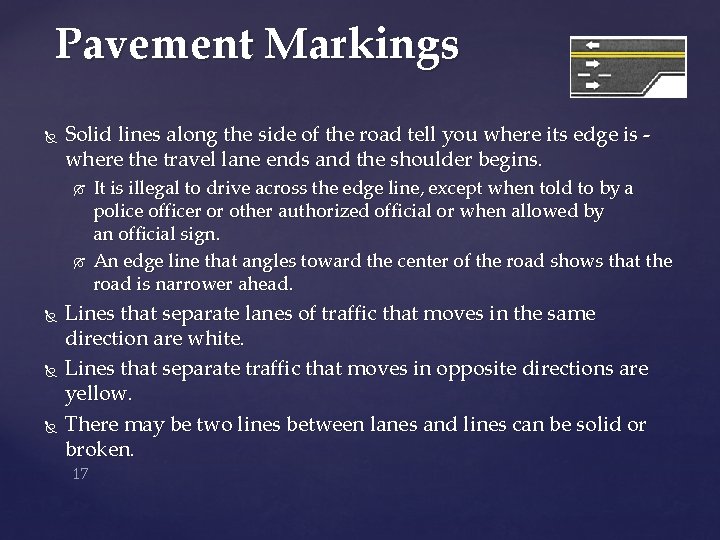 Pavement Markings

Solid lines along the side of the road tell you where its edge is - where the travel lane ends and the shoulder begins.

It is illegal to drive across the edge line, except when told to by a police officer or other authorized official or when allowed by an official sign.

An edge line that angles toward the center of the road shows that the road is narrower ahead.

Lines that separate lanes of traffic that moves in the same direction are white.

Lines that separate traffic that moves in opposite directions are yellow.

There may be two lines between lanes and lines can be solid or broken.

17